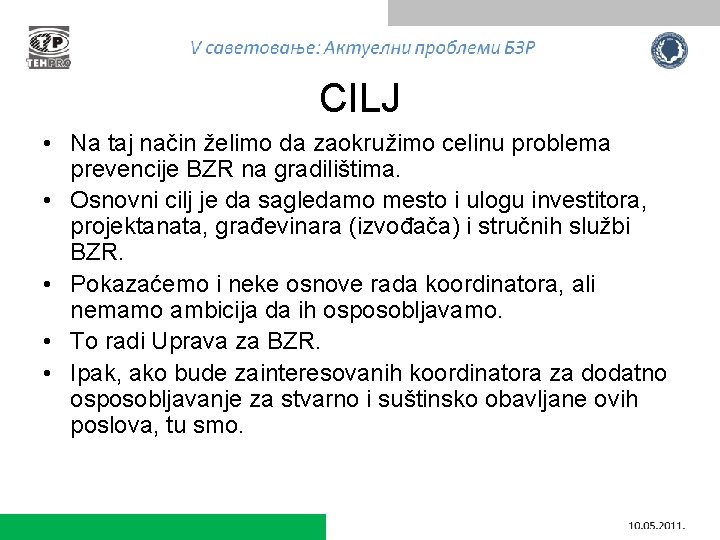 TEHPRO

V саветовање: Актуелни проблеми БЗР

CILJ

• Na taj način želimo da zaokružimo celinu problema prevencije BZR na gradilištima.
• Osnovni cilj je da sagledamo mesto i ulogu investitora, projektanata, građevinara (izvođača) i stručnih službi BZR.
• Pokazaćemo i neke osnove rada koordinatora, ali nemamo ambicija da ih osposobljavamo.
• To radi Uprava za BZR.
• Ipak, ako bude zainteresovanih koordinatora za dodatno osposobljavanje za stvarno i suštinsko obavljane ovih poslova, tu smo.

10.05.2011.